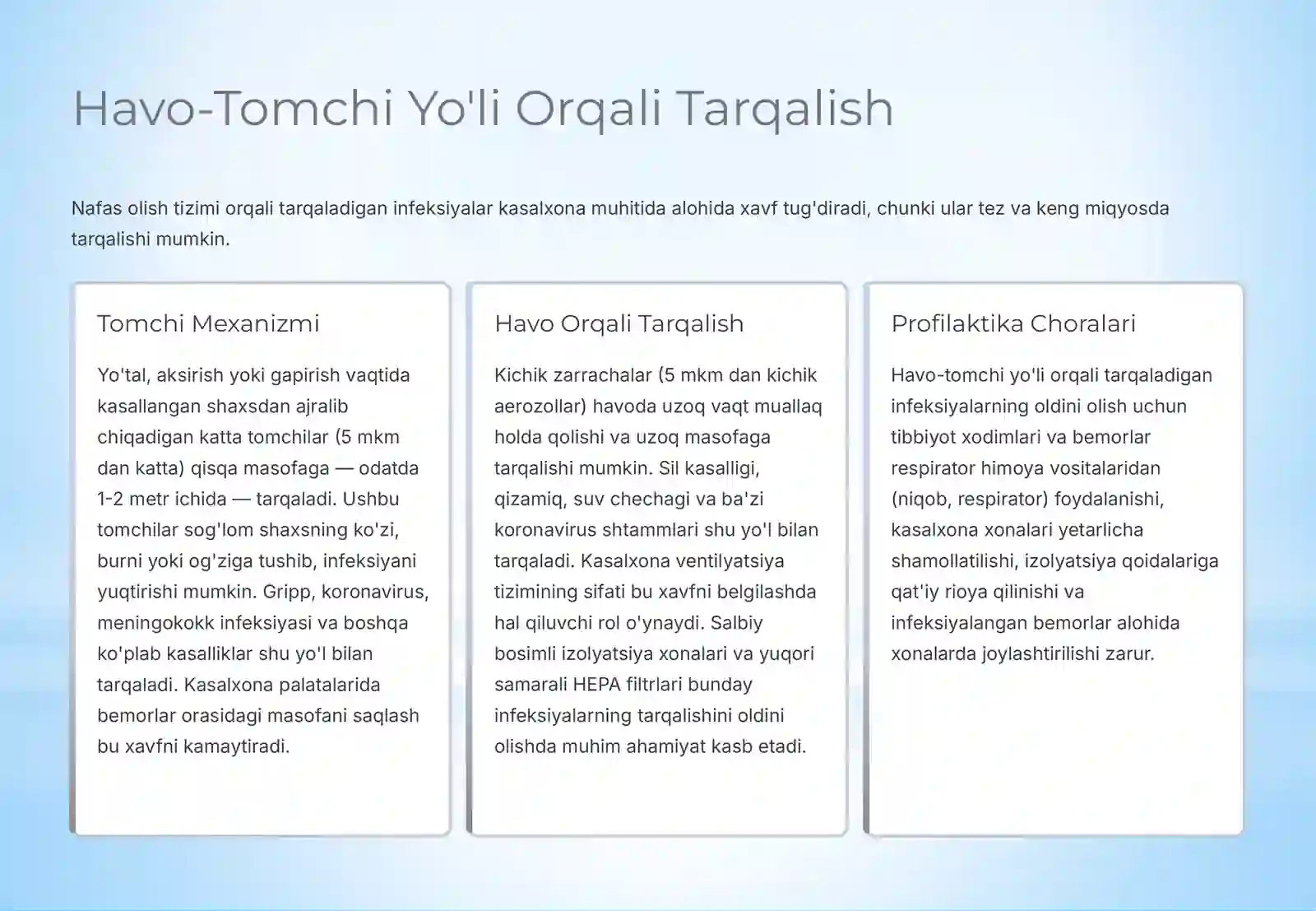 Havo-Tomchi Yo'li Orqali Tarqalish

Nafas olish tizimi orqali tarqaladigan infeksiyalar kasalxona muhitida alohida xavf tug'diradi, chunki ular tez va keng miqyosda tarqalishi mumkin.

Tomchi Mexanizmi

Yo'tal, aksirish yoki gapirish vaqtida kasallangan shaxsdan ajralib chiqadigan katta tomchilar (5 mkm dan katta) qisqa masofaga — odatda 1-2 metr ichida — tarqaladi. Ushbu tomchilar sog'lom shaxsning ko'zi, burni yoki og'ziga tushib, infeksiyani yuqtirishi mumkin. Gripp, koronavirus, meningokokk infeksiyasi va boshqa ko'plab kasalliklar shu yo'l bilan tarqaladi. Kasalxona palatalarida bemorlar orasidagi masofani saqlash bu xavfni kamaytiradi.

Havo Orqali Tarqalish

Kichik zarrachalar (5 mkm dan kichik aerozollar) havoda uzoq vaqt muallaq holda qolishi va uzoq masofaga tarqalishi mumkin. Sil kasalligi, qizamiq, suv chechagi va ba'zi koronavirus shtammlari shu yo'l bilan tarqaladi. Kasalxona ventilyatsiya tizimining sifati bu xavfni belgilashda hal qiluvchi rol o'ynaydi. Salbiy bosimli izolyatsiya xonalari va yuqori samarali HEPA filtrlari bunday infeksiyalarning tarqalishini oldini olishda muhim ahamiyat kasb etadi.

Profilaktika Choralari

Havo-tomchi yo'li orqali tarqaladigan infeksiyalarning oldini olish uchun tibbiyot xodimlari va bemorlar respirator himoya vositalaridan (niqob, respirator) foydalanishi, kasalxona xonalari yetarlicha shamollatilishi, izolyatsiya qoidalariga qat'iy rioya qilinishi va infeksiyalangan bemorlar alohida xonalarda joylashtirilishi zarur.